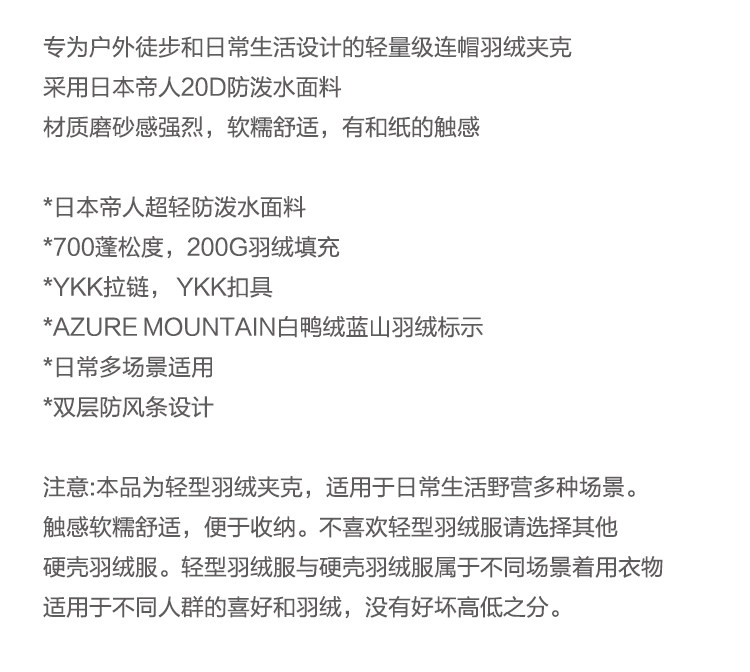 专为户外徒步和日常生活设计的轻量级连帽羽绒夹克
采用日本帝人20D防泼水面料
材质磨砂感强烈，软糯舒适，有和纸的触感

*日本帝人超轻防泼水面料
*700蓬松度，200G羽绒填充
*YKK拉链， YKK扣具
*AZURE MOUNTAIN白鸭绒蓝山羽绒标示
*日常多场景适用
*双层防风条设计

注意:本品为轻型羽绒夹克，适用于日常生活野营多种场景。
触感软糯舒适，便于收纳。不喜欢轻型羽绒服请选择其他
硬壳羽绒服。轻型羽绒服与硬壳羽绒服属于不同场景着用衣物
适用于不同人群的喜好和羽绒，没有好坏高低之分。